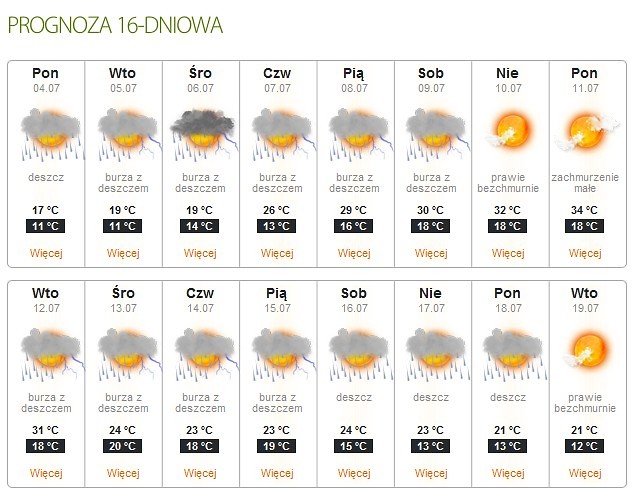 PROGNOZA 16-DNIOWA

| Pon | Wto | Śro | Czw | Pią | Sob | Nie | Pon |
|---|---|---|---|---|---|---|---|
| 04.07 | 05.07 | 06.07 | 07.07 | 08.07 | 09.07 | 10.07 | 11.07 |
| deszcz | burza z deszczem | burza z deszczem | burza z deszczem | burza z deszczem | burza z deszczem | prawie bezchmurnie | zachmurzenie małe |
| 17 °C | 19 °C | 19 °C | 26 °C | 29 °C | 30 °C | 32 °C | 34 °C |
| 11 °C | 11 °C | 14 °C | 13 °C | 16 °C | 18 °C | 18 °C | 18 °C |
| Więcej | Więcej | Więcej | Więcej | Więcej | Więcej | Więcej | Więcej |

| Wto | Śro | Czw | Pią | Sob | Nie | Pon | Wto |
|---|---|---|---|---|---|---|---|
| 12.07 | 13.07 | 14.07 | 15.07 | 16.07 | 17.07 | 18.07 | 19.07 |
| burza z deszczem | burza z deszczem | burza z deszczem | burza z deszczem | deszcz | deszcz | deszcz | prawie bezchmurnie |
| 31 °C | 24 °C | 23 °C | 23 °C | 24 °C | 23 °C | 21 °C | 21 °C |
| 18 °C | 20 °C | 18 °C | 19 °C | 15 °C | 13 °C | 13 °C | 12 °C |
| Więcej | Więcej | Więcej | Więcej | Więcej | Więcej | Więcej | Więcej |